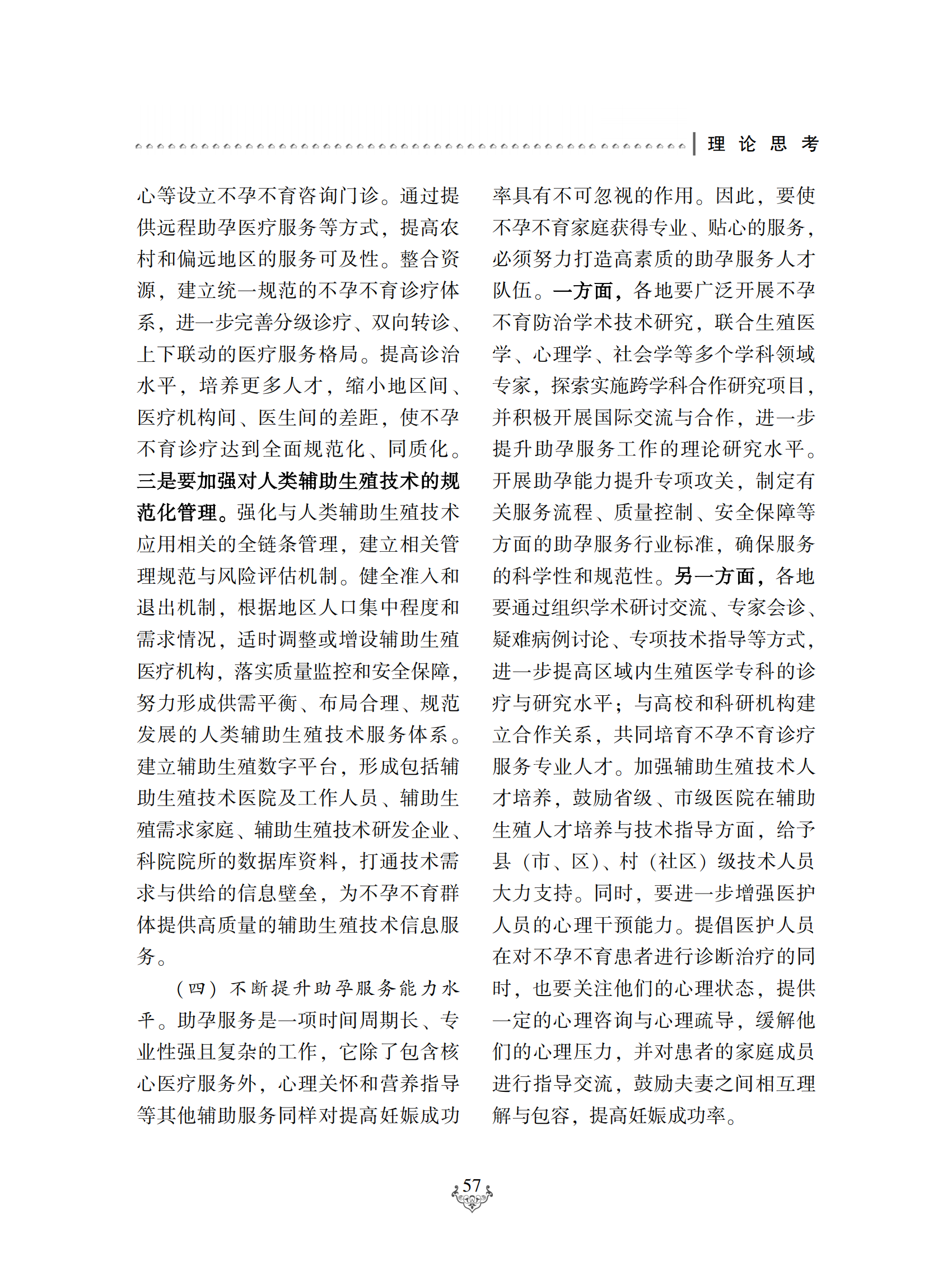 理 论 思 考

心等设立不孕不育咨询门诊。通过提供远程助孕医疗服务等方式，提高农村和偏远地区的服务可及性。整合资源，建立统一规范的不孕不育诊疗体系，进一步完善分级诊疗、双向转诊、上下联动的医疗服务格局。提高诊治水平，培养更多人才，缩小地区间、医疗机构间、医生间的差距，使不孕不育诊疗达到全面规范化、同质化。三是要加强对人类辅助生殖技术的规范化管理。强化与人类辅助生殖技术应用相关的全链条管理，建立相关管理规范与风险评估机制。健全准入和退出机制，根据地区人口集中程度和需求情况，适时调整或增设辅助生殖医疗机构，落实质量监控和安全保障，努力形成供需平衡、布局合理、规范发展的人类辅助生殖技术服务体系。建立辅助生殖数字平台，形成包括辅助生殖技术医院及工作人员、辅助生殖需求家庭、辅助生殖技术研发企业、科院院所的数据库资料，打通技术需求与供给的信息壁垒，为不孕不育群体提供高质量的辅助生殖技术信息服务。

（四）不断提升助孕服务能力水平。助孕服务是一项时间周期长、专业性强且复杂的工作，它除了包含核心医疗服务外，心理关怀和营养指导等其他辅助服务同样对提高妊娠成功率具有不可忽视的作用。因此，要使不孕不育家庭获得专业、贴心的服务，必须努力打造高素质的助孕服务人才队伍。一方面，各地要广泛开展不孕不育防治学术技术研究，联合生殖医学、心理学、社会学等多个学科领域专家，探索实施跨学科合作研究项目，并积极开展国际交流与合作，进一步提升助孕服务工作的理论研究水平。开展助孕能力提升专项攻关，制定有关服务流程、质量控制、安全保障等方面的助孕服务行业标准，确保服务的科学性和规范性。另一方面，各地要通过组织学术研讨交流、专家会诊、疑难病例讨论、专项技术指导等方式，进一步提高区域内生殖医学专科的诊疗与研究水平；与高校和科研机构建立合作关系，共同培育不孕不育诊疗服务专业人才。加强辅助生殖技术人才培养，鼓励省级、市级医院在辅助生殖人才培养与技术指导方面，给予县（市、区）、村（社区）级技术人员大力支持。同时，要进一步增强医护人员的心理干预能力。提倡医护人员在对不孕不育患者进行诊断治疗的同时，也要关注他们的心理状态，提供一定的心理咨询与心理疏导，缓解他们的心理压力，并对患者的家庭成员进行指导交流，鼓励夫妻之间相互理解与包容，提高妊娠成功率。

57